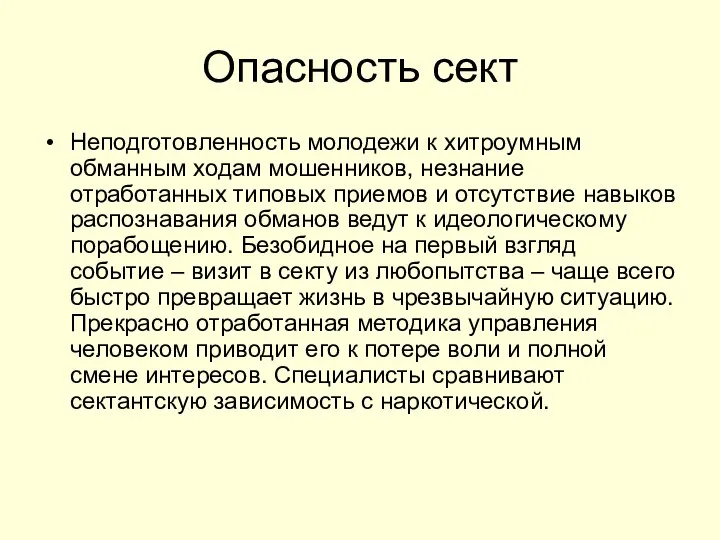 Опасность сект

• Неподготовленность молодежи к хитроумным обманным ходам мошенников, незнание отработанных типовых приемов и отсутствие навыков распознавания обманов ведут к идеологическому порабощению. Безобидное на первый взгляд событие – визит в секту из любопытства – чаще всего быстро превращает жизнь в чрезвычайную ситуацию. Прекрасно отработанная методика управления человеком приводит его к потере воли и полной смене интересов. Специалисты сравнивают сектантскую зависимость с наркотической.